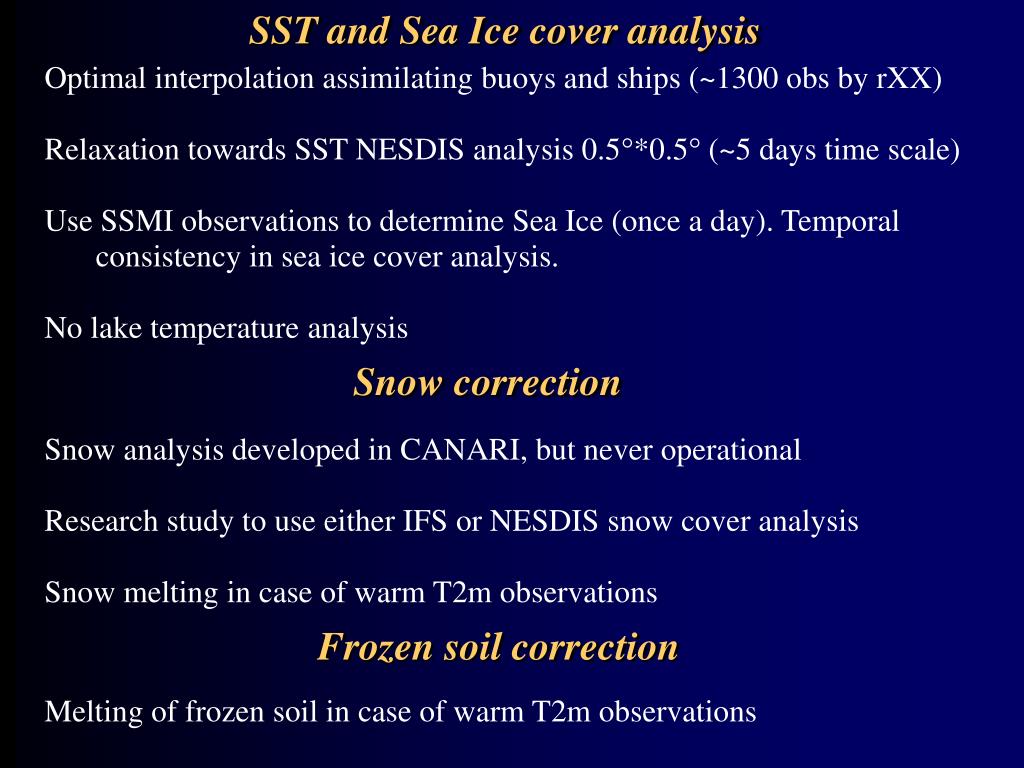 SST and Sea Ice cover analysis

Optimal interpolation assimilating buoys and ships (~1300 obs by rXX)

Relaxation towards SST NESDIS analysis 0.5°*0.5° (~5 days time scale)

Use SSMI observations to determine Sea Ice (once a day). Temporal consistency in sea ice cover analysis.

No lake temperature analysis

Snow correction

Snow analysis developed in CANARI, but never operational

Research study to use either IFS or NESDIS snow cover analysis

Snow melting in case of warm T2m observations

Frozen soil correction

Melting of frozen soil in case of warm T2m observations